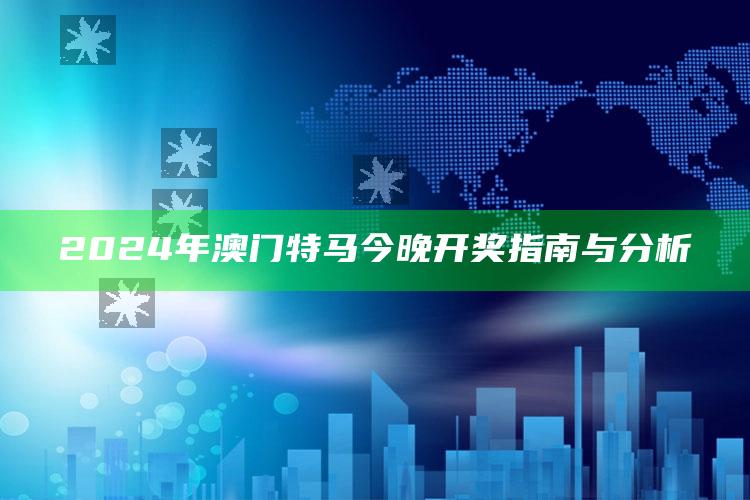 2024年澳门特马今晚开奖指南与分析